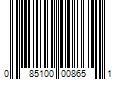 0 85100 00865 1